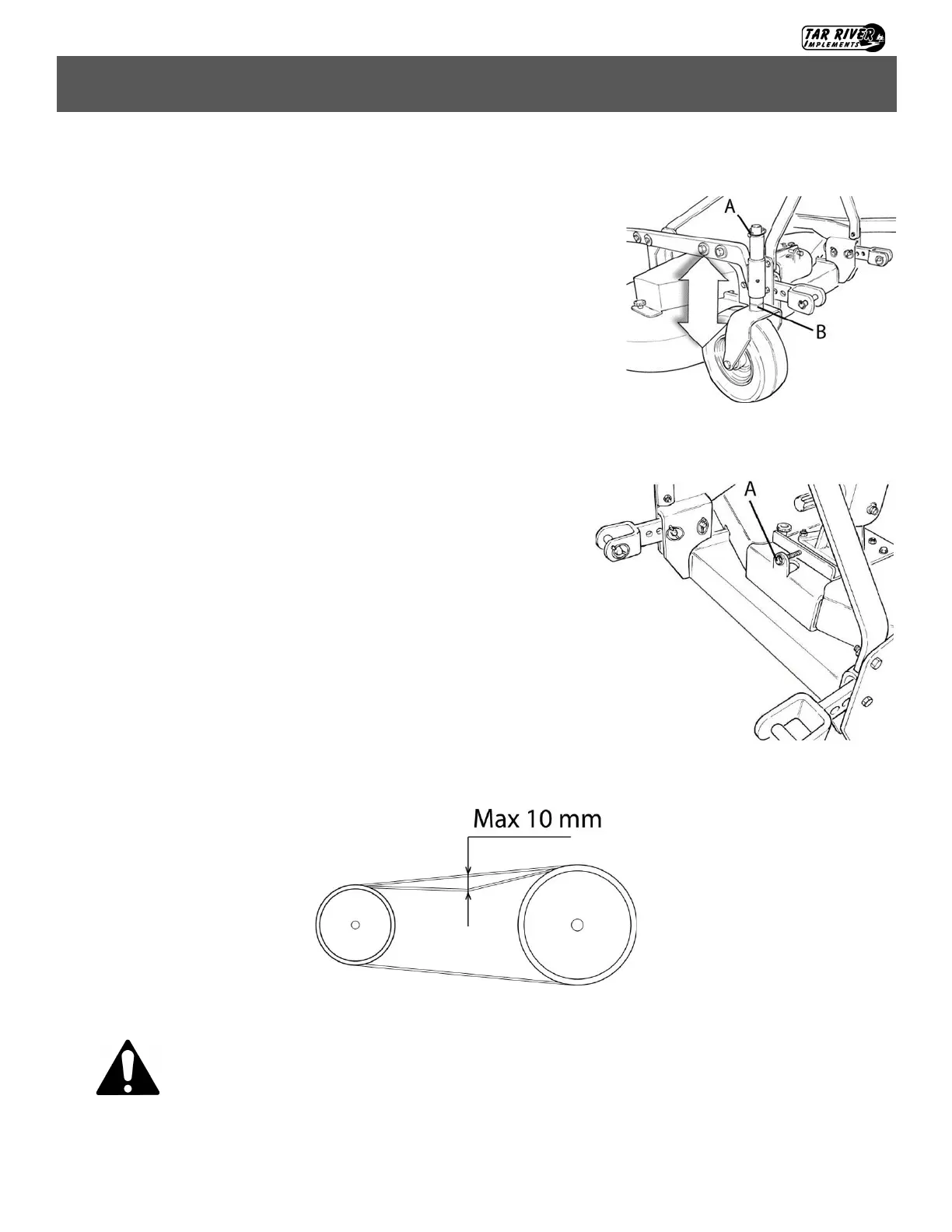 TAR RIVER IMPLEMENTS

A

B

A

Max 10 mm